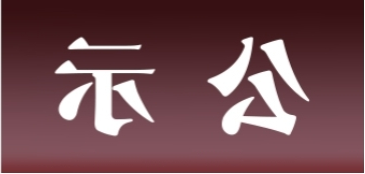 示 公